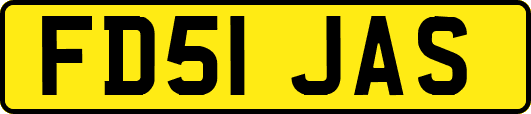 FD51 JAS